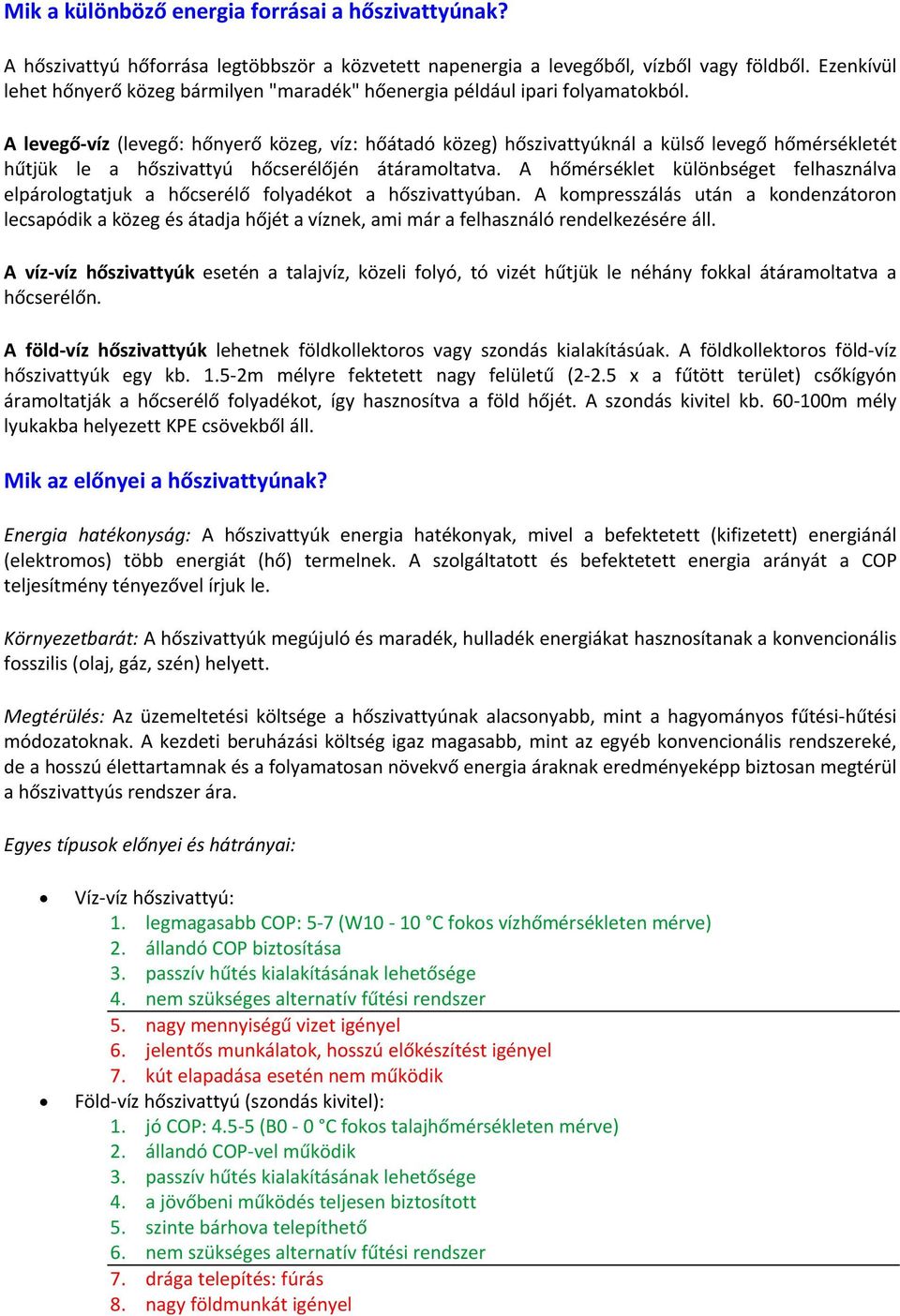 Mik a különböző energia forrásai a hőszivattyúnak?

A hőszivattyú hőforrása legtöbbször a közvetett napenergia a levegőből, vízből vagy földből. Ezenkívül lehet hőnyerő közeg bármilyen "maradék" hőenergia például ipari folyamatokból.

A levegő-víz (levegő: hőnyerő közeg, víz: hőátadó közeg) hőszivattyúknál a külső levegő hőmérsékletét hűtjük le a hőszivattyú hőcserélőjén átáramoltatva. A hőmérséklet különbséget felhasználva elpárologtatjuk a hőcserélő folyadékot a hőszivattyúban. A kompresszálás után a kondenzátoron lecsapódik a közeg és átadja hőjét a víznek, ami már a felhasználó rendelkezésére áll.

A víz-víz hőszivattyúk esetén a talajvíz, közeli folyó, tó vizét hűtjük le néhány fokkal átáramoltatva a hőcserélőn.

A föld-víz hőszivattyúk lehetnek földkollektoros vagy szondás kialakításúak. A földkollektoros föld-víz hőszivattyúk egy kb. 1.5-2m mélyre fektetett nagy felületű (2-2.5 x a fűtött terület) csőkígyón áramoltatják a hőcserélő folyadékot, így hasznosítva a föld hőjét. A szondás kivitel kb. 60-100m mély lyukakba helyezett KPE csövekből áll.

Mik az előnyei a hőszivattyúnak?

Energia hatékonyság: A hőszivattyúk energia hatékonyak, mivel a befektetett (kifizetett) energiánál (elektromos) több energiát (hő) termelnek. A szolgáltatott és befektetett energia arányát a COP teljesítmény tényezővel írjuk le.

Környezetbarát: A hőszivattyúk megújuló és maradék, hulladék energiákat hasznosítanak a konvencionális fosszilis (olaj, gáz, szén) helyett.

Megtérülés: Az üzemeltetési költsége a hőszivattyúnak alacsonyabb, mint a hagyományos fűtési-hűtési módozatoknak. A kezdeti beruházási költség igaz magasabb, mint az egyéb konvencionális rendszereké, de a hosszú élettartamnak és a folyamatosan növekvő energia áraknak eredményeképp biztosan megtérül a hőszivattyús rendszer ára.

Egyes típusok előnyei és hátrányai:

• Víz-víz hőszivattyú:
1. legmagasabb COP: 5-7 (W10 - 10 °C fokos vízhőmérsékleten mérve)
2. állandó COP biztosítása
3. passzív hűtés kialakításának lehetősége
4. nem szükséges alternatív fűtési rendszer
5. nagy mennyiségű vizet igényel
6. jelentős munkálatok, hosszú előkészítést igényel
7. kút elapadása esetén nem működik
• Föld-víz hőszivattyú (szondás kivitel):
1. jó COP: 4.5-5 (B0 - 0 °C fokos talajhőmérsékleten mérve)
2. állandó COP-vel működik
3. passzív hűtés kialakításának lehetősége
4. a jövőbeni működés teljesen biztosított
5. szinte bárhova telepíthető
6. nem szükséges alternatív fűtési rendszer
7. drága telepítés: fúrás
8. nagy földmunkát igényel